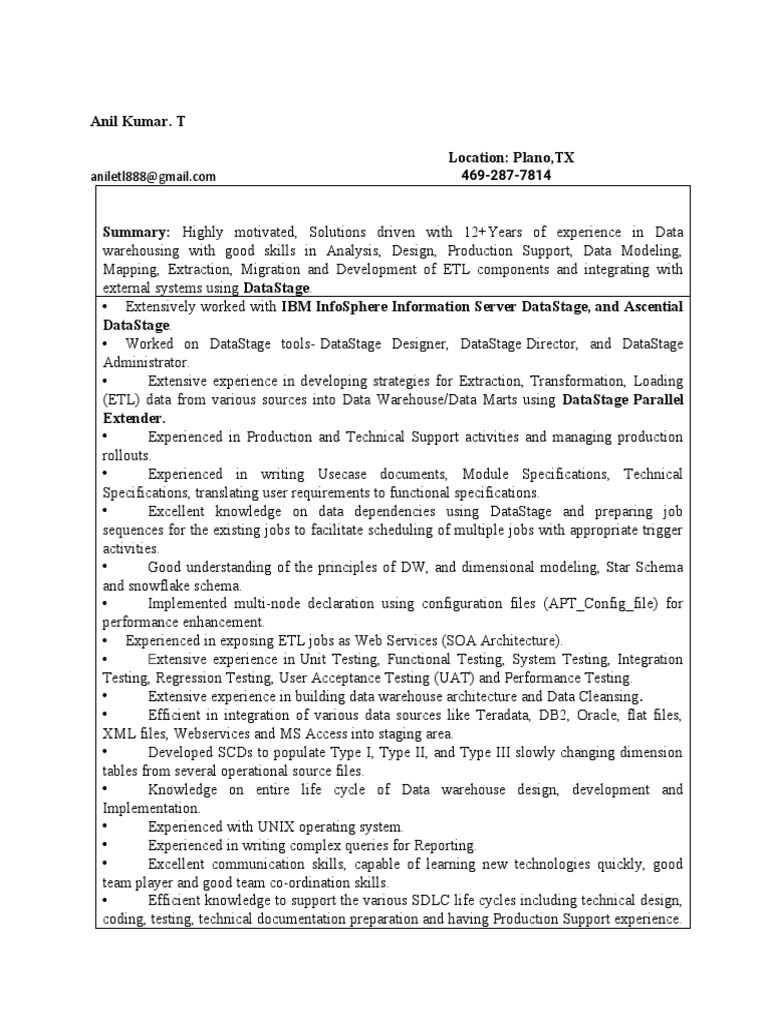 Anil Kumar. T

Location: Plano,TX

aniletl888@gmail.com 469-287-7814

Summary: Highly motivated, Solutions driven with 12+Years of experience in Data warehousing with good skills in Analysis, Design, Production Support, Data Modeling, Mapping, Extraction, Migration and Development of ETL components and integrating with external systems using DataStage.

• Extensively worked with IBM InfoSphere Information Server DataStage, and Ascential DataStage.
• Worked on DataStage tools- DataStage Designer, DataStage Director, and DataStage Administrator.
• Extensive experience in developing strategies for Extraction, Transformation, Loading (ETL) data from various sources into Data Warehouse/Data Marts using DataStage Parallel Extender.
• Experienced in Production and Technical Support activities and managing production rollouts.
• Experienced in writing Usecase documents, Module Specifications, Technical Specifications, translating user requirements to functional specifications.
• Excellent knowledge on data dependencies using DataStage and preparing job sequences for the existing jobs to facilitate scheduling of multiple jobs with appropriate trigger activities.
• Good understanding of the principles of DW, and dimensional modeling, Star Schema and snowflake schema.
• Implemented multi-node declaration using configuration files (APT_Config_file) for performance enhancement.
• Experienced in exposing ETL jobs as Web Services (SOA Architecture).
• Extensive experience in Unit Testing, Functional Testing, System Testing, Integration Testing, Regression Testing, User Acceptance Testing (UAT) and Performance Testing.
• Extensive experience in building data warehouse architecture and Data Cleansing.
• Efficient in integration of various data sources like Teradata, DB2, Oracle, flat files, XML files, Webservices and MS Access into staging area.
• Developed SCDs to populate Type I, Type II, and Type III slowly changing dimension tables from several operational source files.
• Knowledge on entire life cycle of Data warehouse design, development and Implementation.
• Experienced with UNIX operating system.
• Experienced in writing complex queries for Reporting.
• Excellent communication skills, capable of learning new technologies quickly, good team player and good team co-ordination skills.
• Efficient knowledge to support the various SDLC life cycles including technical design, coding, testing, technical documentation preparation and having Production Support experience.